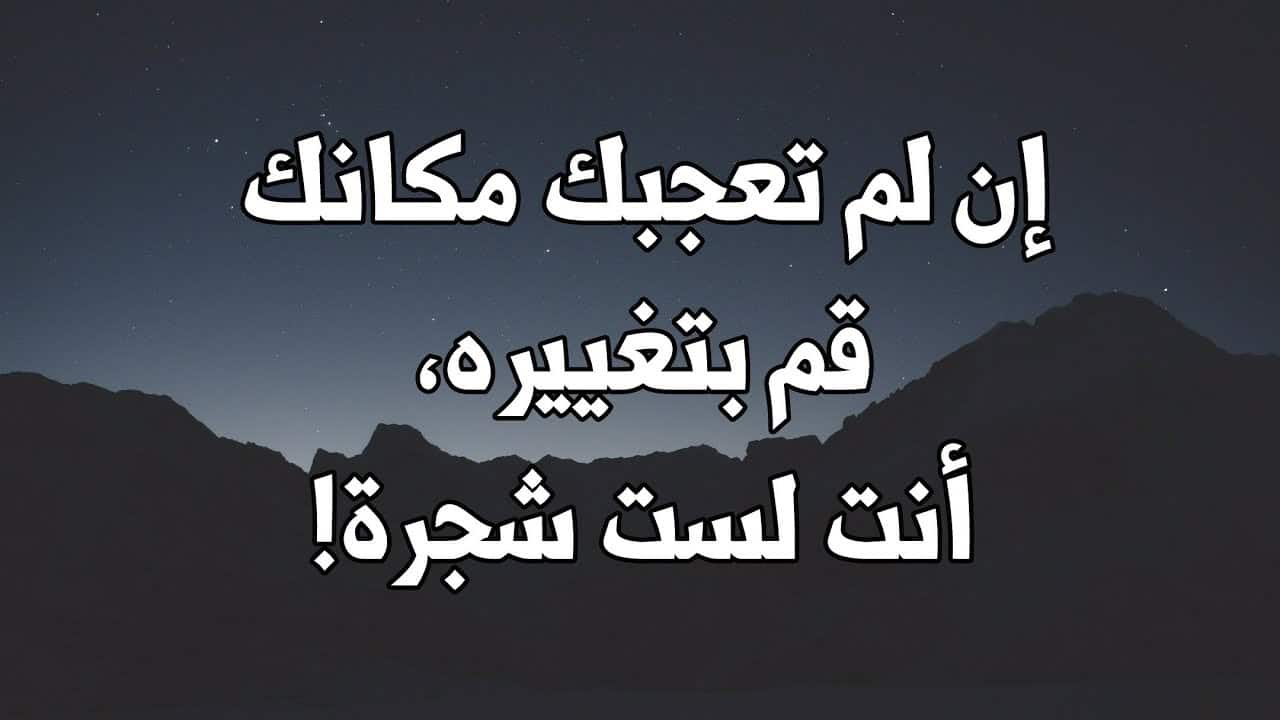 إن لم تعجبك مكانك
قم بتغييره،
أنت لست شجرة!